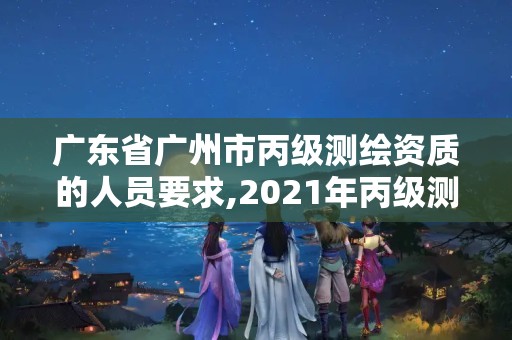 广东省广州市丙级测绘资质的人员要求,2021年丙级测